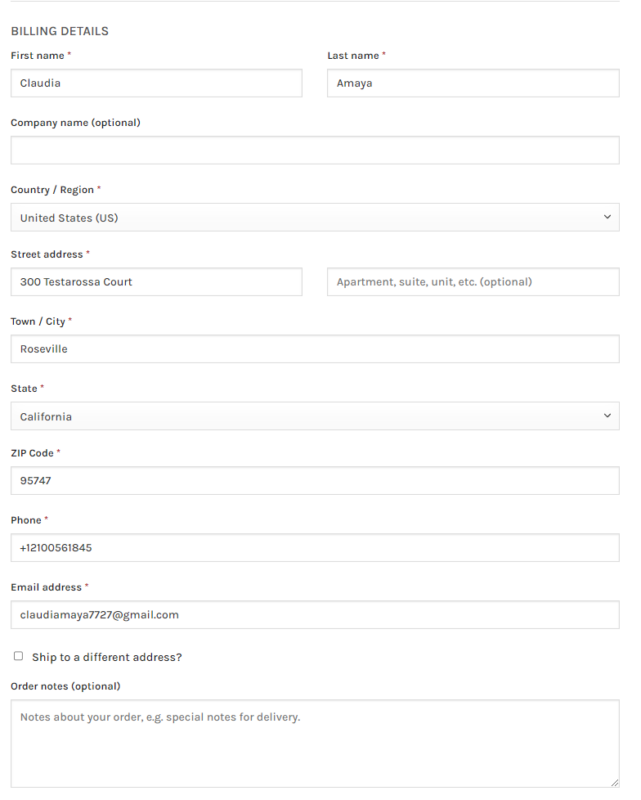 BILLING DETAILS

First name *

Claudia

Last name *

Amaya

Company name (optional)

Country / Region *

United States (US)

Street address *

300 Testarossa Court

Apartment, suite, unit, etc. (optional)

Town / City *

Roseville

State *

California

ZIP Code *

95747

Phone *

+12100561845

Email address *

claudiamaya7727@gmail.com

Ship to a different address?

Order notes (optional)

Notes about your order, e.g. special notes for delivery.